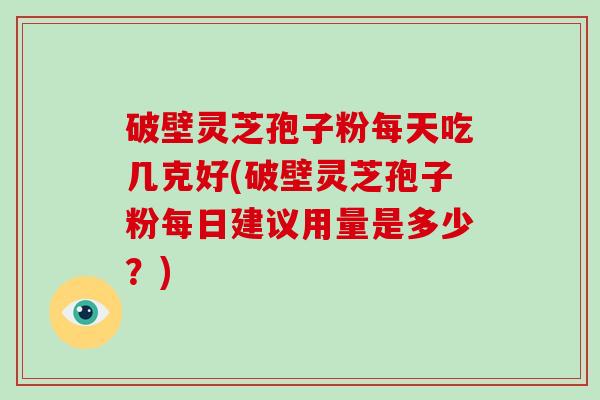 破壁灵芝孢子粉每天吃几克好(破壁灵芝孢子粉每日建议用量是多少？)